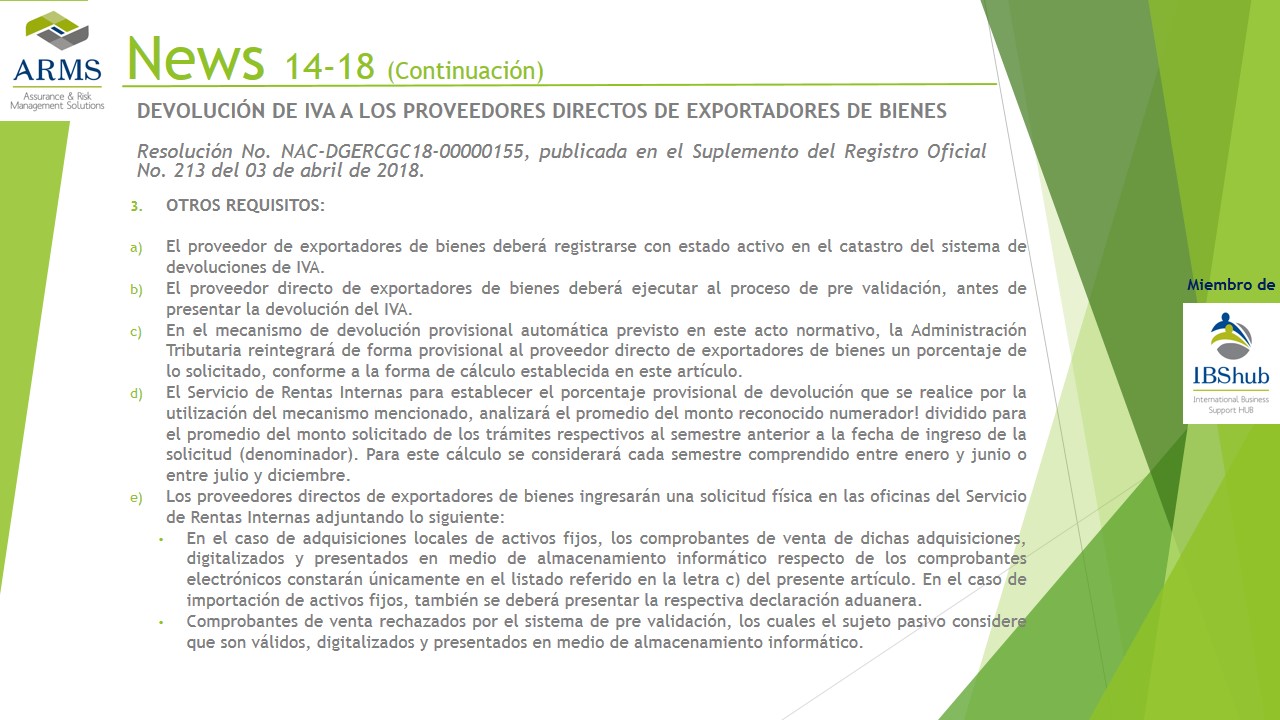 ARMS
Assurance & Risk Management Solutions

News 14-18 (Continuación)

DEVOLUCIÓN DE IVA A LOS PROVEEDORES DIRECTOS DE EXPORTADORES DE BIENES

Resolución No. NAC-DGERCGC18-00000155, publicada en el Suplemento del Registro Oficial No. 213 del 03 de abril de 2018.

3. OTROS REQUISITOS:

a) El proveedor de exportadores de bienes deberá registrarse con estado activo en el catastro del sistema de devoluciones de IVA.
b) El proveedor directo de exportadores de bienes deberá ejecutar al proceso de pre validación, antes de presentar la devolución del IVA.
c) En el mecanismo de devolución provisional automática previsto en este acto normativo, la Administración Tributaria reintegrará de forma provisional al proveedor directo de exportadores de bienes un porcentaje de lo solicitado, conforme a la forma de cálculo establecida en este artículo.
d) El Servicio de Rentas Internas para establecer el porcentaje provisional de devolución que se realice por la utilización del mecanismo mencionado, analizará el promedio del monto reconocido numerador! dividido para el promedio del monto solicitado de los trámites respectivos al semestre anterior a la fecha de ingreso de la solicitud (denominador). Para este cálculo se considerará cada semestre comprendido entre enero y junio o entre julio y diciembre.
e) Los proveedores directos de exportadores de bienes ingresarán una solicitud física en las oficinas del Servicio de Rentas Internas adjuntando lo siguiente:
• En el caso de adquisiciones locales de activos fijos, los comprobantes de venta de dichas adquisiciones, digitalizados y presentados en medio de almacenamiento informático respecto de los comprobantes electrónicos constarán únicamente en el listado referido en la letra c) del presente artículo. En el caso de importación de activos fijos, también se deberá presentar la respectiva declaración aduanera.
• Comprobantes de venta rechazados por el sistema de pre validación, los cuales el sujeto pasivo considere que son válidos, digitalizados y presentados en medio de almacenamiento informático.

Miembro de
IBShub
International Business Support HUB